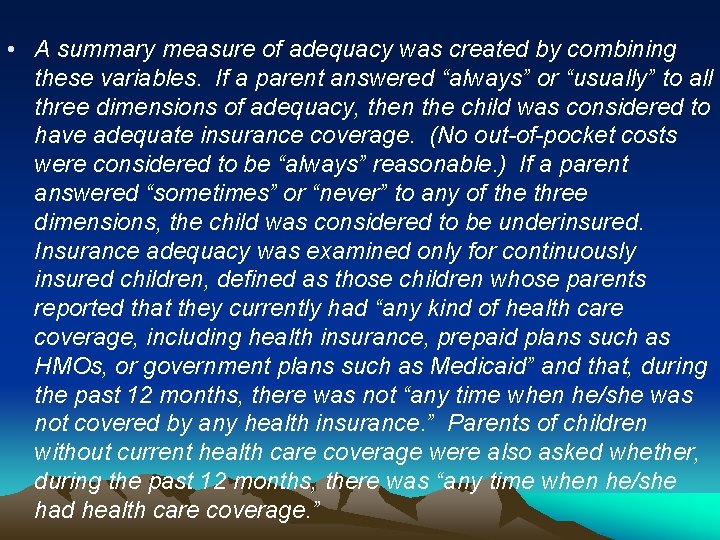 • A summary measure of adequacy was created by combining these variables. If a parent answered "always" or "usually" to all three dimensions of adequacy, then the child was considered to have adequate insurance coverage. (No out-of-pocket costs were considered to be "always" reasonable.) If a parent answered "sometimes" or "never" to any of the three dimensions, the child was considered to be underinsured. Insurance adequacy was examined only for continuously insured children, defined as those children whose parents reported that they currently had "any kind of health care coverage, including health insurance, prepaid plans such as HMOs, or government plans such as Medicaid" and that, during the past 12 months, there was not "any time when he/she was not covered by any health insurance." Parents of children without current health care coverage were also asked whether, during the past 12 months, there was "any time when he/she had health care coverage."